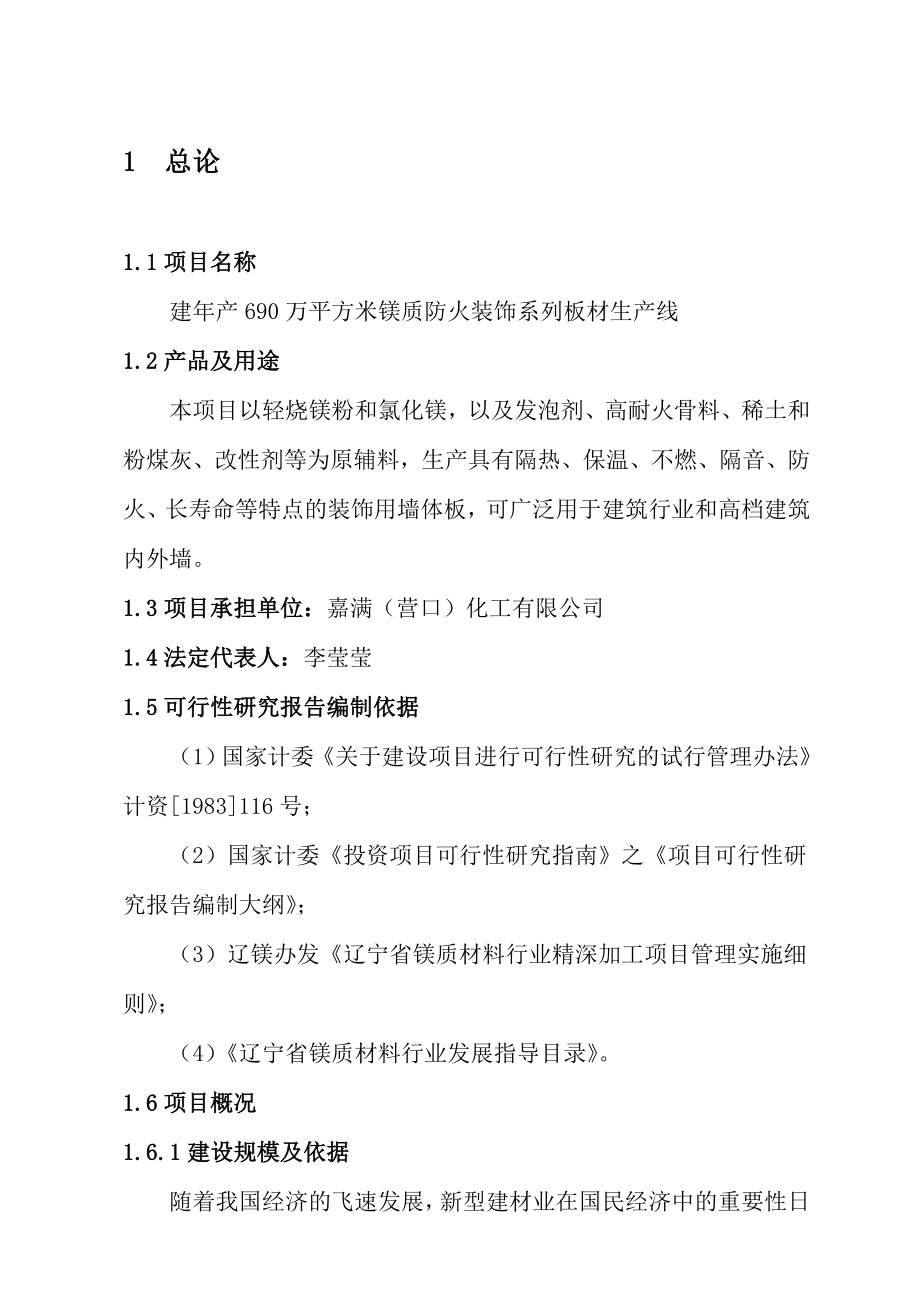 1　总论

1.1 项目名称

建年产 690 万平方米镁质防火装饰系列板材生产线

1.2 产品及用途

本项目以轻烧镁粉和氯化镁，以及发泡剂、高耐火骨料、稀土和粉煤灰、改性剂等为原辅料，生产具有隔热、保温、不燃、隔音、防火、长寿命等特点的装饰用墙体板，可广泛用于建筑行业和高档建筑内外墙。

1.3 项目承担单位：嘉满（营口）化工有限公司

1.4 法定代表人：李莹莹

1.5 可行性研究报告编制依据

（1）国家计委《关于建设项目进行可行性研究的试行管理办法》计资[1983]116 号；

（2）国家计委《投资项目可行性研究指南》之《项目可行性研究报告编制大纲》；

（3）辽镁办发《辽宁省镁质材料行业精深加工项目管理实施细则》；

（4）《辽宁省镁质材料行业发展指导目录》。

1.6 项目概况

1.6.1 建设规模及依据

随着我国经济的飞速发展，新型建材业在国民经济中的重要性日